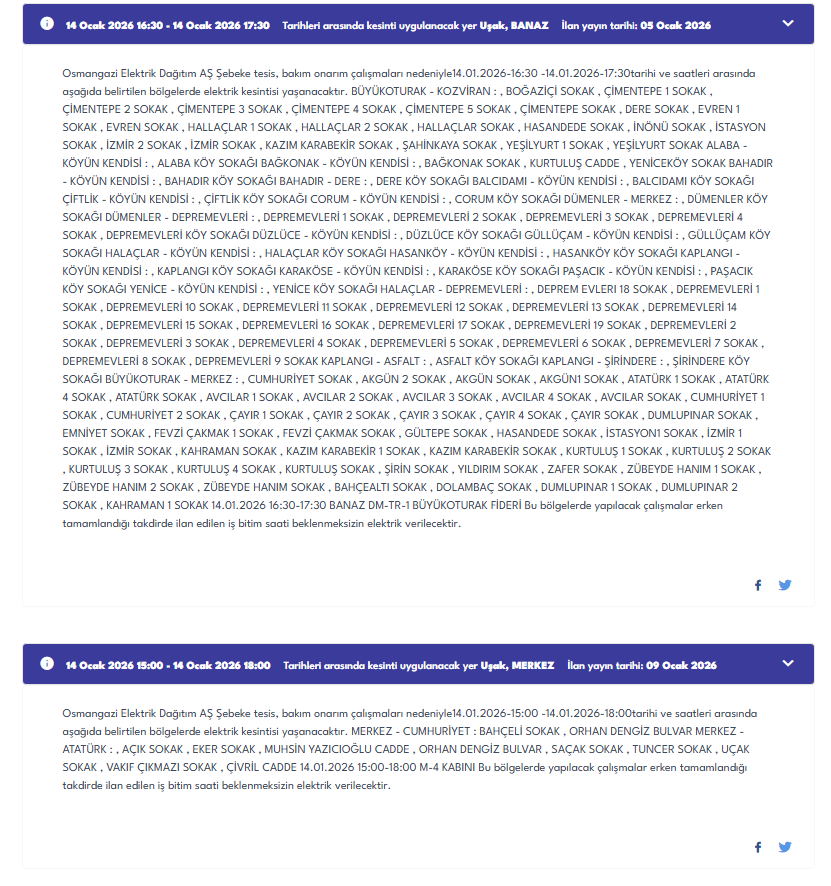 14 Ocak 2026 16:30 - 14 Ocak 2026 17:30 Tarihleri arasında kesinti uygulanacak yer Uşak, BANAZ İlan yayın tarihi: 05 Ocak 2026

Osmangazi Elektrik Dağıtım AŞ Şebeke tesis, bakım onarım çalışmaları nedeniyle14.01.2026-16:30 -14.01.2026-17:30tarihi ve saatleri arasında aşağıda belirtilen bölgelerde elektrik kesintisi yaşanacaktır. BÜYÜKOTURAK - KOZVİRAN : , BOĞAZİÇİ SOKAK , ÇİMENTEPE 1 SOKAK , ÇİMENTEPE 2 SOKAK , ÇİMENTEPE 3 SOKAK , ÇİMENTEPE 4 SOKAK , ÇİMENTEPE 5 SOKAK , ÇİMENTEPE SOKAK , DERE SOKAK , EVREN 1 SOKAK , EVREN SOKAK , HALLAÇLAR 1 SOKAK , HALLAÇLAR 2 SOKAK , HALLAÇLAR SOKAK , HASANDEDE SOKAK , İNÖNÜ SOKAK , İSTASYON SOKAK , İZMİR 2 SOKAK , İZMİR SOKAK , KAZIM KARABEKİR SOKAK , ŞAHİNKAYA SOKAK , YEŞİLYURT 1 SOKAK , YEŞİLYURT SOKAK ALABA - KÖYÜN KENDİSİ : , ALABA KÖY SOKAĞI BAĞKONAK - KÖYÜN KENDİSİ : , BAĞKONAK SOKAK , KURTULUŞ CADDE , YENİCEKÖY SOKAK BAHADIR - KÖYÜN KENDİSİ : , BAHADIR KÖY SOKAĞI BAHADIR - DERE : , DERE KÖY SOKAĞI BALCIDAMI - KÖYÜN KENDİSİ : , BALCIDAMI KÖY SOKAĞI ÇİFTLİK - KÖYÜN KENDİSİ : , ÇİFTLİK KÖY SOKAĞI CORUM - KÖYÜN KENDİSİ : , CORUM KÖY SOKAĞI DÜMENLER - MERKEZ : , DÜMENLER KÖY SOKAĞI DÜMENLER - DEPREMEVLERİ : , DEPREMEVLERİ 1 SOKAK , DEPREMEVLERİ 2 SOKAK , DEPREMEVLERİ 3 SOKAK , DEPREMEVLERİ 4 SOKAK , DEPREMEVLERİ KÖY SOKAĞI DÜZLÜCE - KÖYÜN KENDİSİ : , DÜZLÜCE KÖY SOKAĞI GÜLLÜÇAM - KÖYÜN KENDİSİ : , GÜLLÜÇAM KÖY SOKAĞI HALAÇLAR - KÖYÜN KENDİSİ : , HALAÇLAR KÖY SOKAĞI HASANKÖY - KÖYÜN KENDİSİ : , HASANKÖY KÖY SOKAĞI KAPLANGI - KÖYÜN KENDİSİ : , KAPLANGI KÖY SOKAĞI KARAKÖSE - KÖYÜN KENDİSİ : , KARAKÖSE KÖY SOKAĞI PAŞACIK - KÖYÜN KENDİSİ : , PAŞACIK KÖY SOKAĞI YENİCE - KÖYÜN KENDİSİ : , YENİCE KÖY SOKAĞI HALAÇLAR - DEPREMEVLERİ : , DEPREM EVLERİ 18 SOKAK , DEPREMEVLERİ 1 SOKAK , DEPREMEVLERİ 10 SOKAK , DEPREMEVLERİ 11 SOKAK , DEPREMEVLERİ 12 SOKAK , DEPREMEVLERİ 13 SOKAK , DEPREMEVLERİ 14 SOKAK , DEPREMEVLERİ 15 SOKAK , DEPREMEVLERİ 16 SOKAK , DEPREMEVLERİ 17 SOKAK , DEPREMEVLERİ 19 SOKAK , DEPREMEVLERİ 2 SOKAK , DEPREMEVLERİ 3 SOKAK , DEPREMEVLERİ 4 SOKAK , DEPREMEVLERİ 5 SOKAK , DEPREMEVLERİ 6 SOKAK , DEPREMEVLERİ 7 SOKAK , DEPREMEVLERİ 8 SOKAK , DEPREMEVLERİ 9 SOKAK KAPLANGI - ASFALT : , ASFALT KÖY SOKAĞI KAPLANGI - ŞİRİNDERE : , ŞİRİNDERE KÖY SOKAĞI BÜYÜKOTURAK - MERKEZ : , CUMHURİYET SOKAK , AKGÜN 2 SOKAK , AKGÜN SOKAK , AKGÜN1 SOKAK , ATATÜRK 1 SOKAK , ATATÜRK 4 SOKAK , ATATÜRK SOKAK , AVCILAR 1 SOKAK , AVCILAR 2 SOKAK , AVCILAR 3 SOKAK , AVCILAR 4 SOKAK , AVCILAR SOKAK , CUMHURİYET 1 SOKAK , CUMHURİYET 2 SOKAK , ÇAYIR 1 SOKAK , ÇAYIR 2 SOKAK , ÇAYIR 3 SOKAK , ÇAYIR 4 SOKAK , ÇAYIR SOKAK , DUMLUPINAR SOKAK , EMNİYET SOKAK , FEVZİ ÇAKMAK 1 SOKAK , FEVZİ ÇAKMAK SOKAK , GÜLTEPE SOKAK , HASANDEDE SOKAK , İSTASYON1 SOKAK , İZMİR 1 SOKAK , İZMİR SOKAK , KAHRAMAN SOKAK , KAZIM KARABEKİR 1 SOKAK , KAZIM KARABEKİR SOKAK , KURTULUŞ 1 SOKAK , KURTULUŞ 2 SOKAK , KURTULUŞ 3 SOKAK , KURTULUŞ 4 SOKAK , KURTULUŞ SOKAK , ŞİRİN SOKAK , YILDIRIM SOKAK , ZAFER SOKAK , ZÜBEYDE HANIM 1 SOKAK , ZÜBEYDE HANIM 2 SOKAK , ZÜBEYDE HANIM SOKAK , BAHÇEALTI SOKAK , DOLAMBAÇ SOKAK , DUMLUPINAR 1 SOKAK , DUMLUPINAR 2 SOKAK , KAHRAMAN 1 SOKAK 14.01.2026 16:30-17:30 BANAZ DM-TR-1 BÜYÜKOTURAK FİDERİ Bu bölgelerde yapılacak çalışmalar erken tamamlandığı takdirde ilan edilen iş bitim saati beklenmeksizin elektrik verilecektir.

14 Ocak 2026 15:00 - 14 Ocak 2026 18:00 Tarihleri arasında kesinti uygulanacak yer Uşak, MERKEZ İlan yayın tarihi: 09 Ocak 2026

Osmangazi Elektrik Dağıtım AŞ Şebeke tesis, bakım onarım çalışmaları nedeniyle14.01.2026-15:00 -14.01.2026-18:00tarihi ve saatleri arasında aşağıda belirtilen bölgelerde elektrik kesintisi yaşanacaktır. MERKEZ - CUMHURİYET : BAHÇELİ SOKAK , ORHAN DENGİZ BULVAR MERKEZ - ATATÜRK : , AÇIK SOKAK , EKER SOKAK , MUHSİN YAZICIOĞLU CADDE , ORHAN DENGİZ BULVAR , SAÇAK SOKAK , TUNCER SOKAK , UÇAK SOKAK , VAKIF ÇIKMAZI SOKAK , ÇİVRİL CADDE 14.01.2026 15:00-18:00 M-4 KABINI Bu bölgelerde yapılacak çalışmalar erken tamamlandığı takdirde ilan edilen iş bitim saati beklenmeksizin elektrik verilecektir.